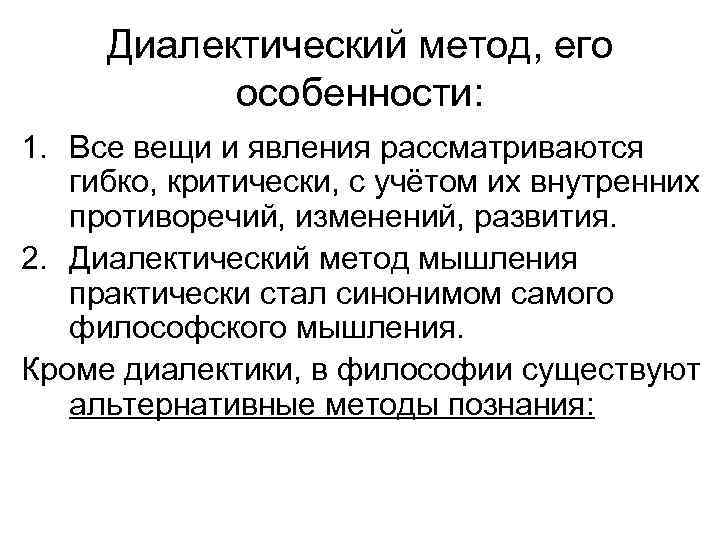 Диалектический метод, его особенности:

1. Все вещи и явления рассматриваются гибко, критически, с учётом их внутренних противоречий, изменений, развития.
2. Диалектический метод мышления практически стал синонимом самого философского мышления.

Кроме диалектики, в философии существуют альтернативные методы познания: